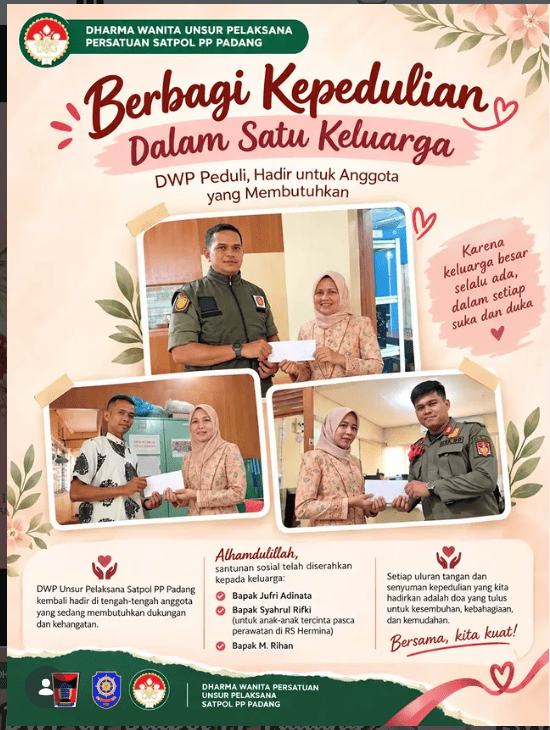 DHARMA WANITA UNSUR PELAKSANA
PERSATUAN SATPOL PP PADANG

Berbagi Kepedulian
Dalam Satu Keluarga

DWP Peduli, Hadir untuk Anggota yang Membutuhkan

Karena keluarga besar selalu ada, dalam setiap suka dan duka

DWP Unsur Pelaksana Satpol PP Padang kembali hadir di tengah-tengah anggota yang sedang membutuhkan dukungan dan kehangatan.

Alhamdulillah,
santunan sosial telah diserahkan kepada keluarga:
Bapak Jufri Adinata
Bapak Syahrul Rifki
(untuk anak-anak tercinta pasca perawatan di RS Hermina)
Bapak M. Rihan

Setiap uluran tangan dan senyuman kepedulian yang kita hadirkan adalah doa yang tulus untuk kesembuhan, kebahagiaan, dan kemudahan.

Bersama, kita kuat!

DHARMA WANITA PERSATUAN
UNSUR PELAKSANA
SATPOL PP PADANG